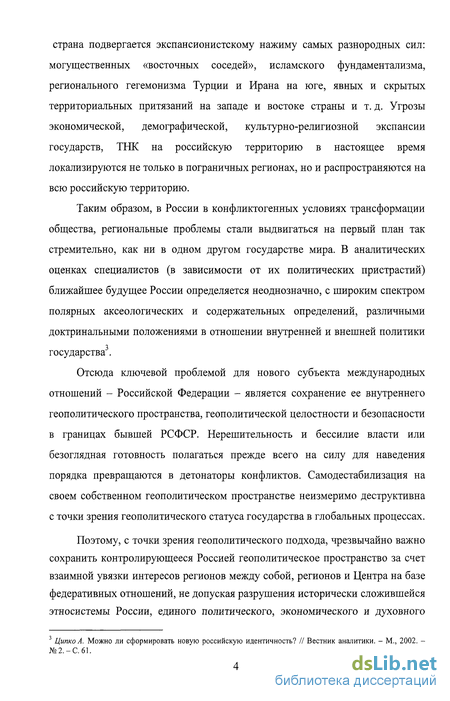 страна подвергается экспансионистскому нажиму самых разнородных сил: могущественных «восточных соседей», исламского фундаментализма, регионального гегемонизма Турции и Ирана на юге, явных и скрытых территориальных притязаний на западе и востоке страны и т. д. Угрозы экономической, демографической, культурно-религиозной экспансии государств, ТНК на российскую территорию в настоящее время локализируются не только в пограничных регионах, но и распространяются на всю российскую территорию.

Таким образом, в России в конфликтогенных условиях трансформации общества, региональные проблемы стали выдвигаться на первый план так стремительно, как ни в одном другом государстве мира. В аналитических оценках специалистов (в зависимости от их политических пристрастий) ближайшее будущее России определяется неоднозначно, с широким спектром полярных аксеологических и содержательных определений, различными доктринальными положениями в отношении внутренней и внешней политики государства$^3$.

Отсюда ключевой проблемой для нового субъекта международных отношений – Российской Федерации – является сохранение ее внутреннего геополитического пространства, геополитической целостности и безопасности в границах бывшей РСФСР. Нерешительность и бессилие власти или безоглядная готовность полагаться прежде всего на силу для наведения порядка превращаются в детонаторы конфликтов. Самодестабилизация на своем собственном геополитическом пространстве неизмеримо деструктивна с точки зрения геополитического статуса государства в глобальных процессах.

Поэтому, с точки зрения геополитического подхода, чрезвычайно важно сохранить контролирующееся Россией геополитическое пространство за счет взаимной увязки интересов регионов между собой, регионов и Центра на базе федеративных отношений, не допуская разрушения исторически сложившейся этносистемы России, единого политического, экономического и духовного

$^3$ Ципко А. Можно ли сформировать новую российскую идентичность? // Вестник аналитики. – М., 2002. – № 2. – С. 61.

4

dsLib.net
библиотека диссертаций